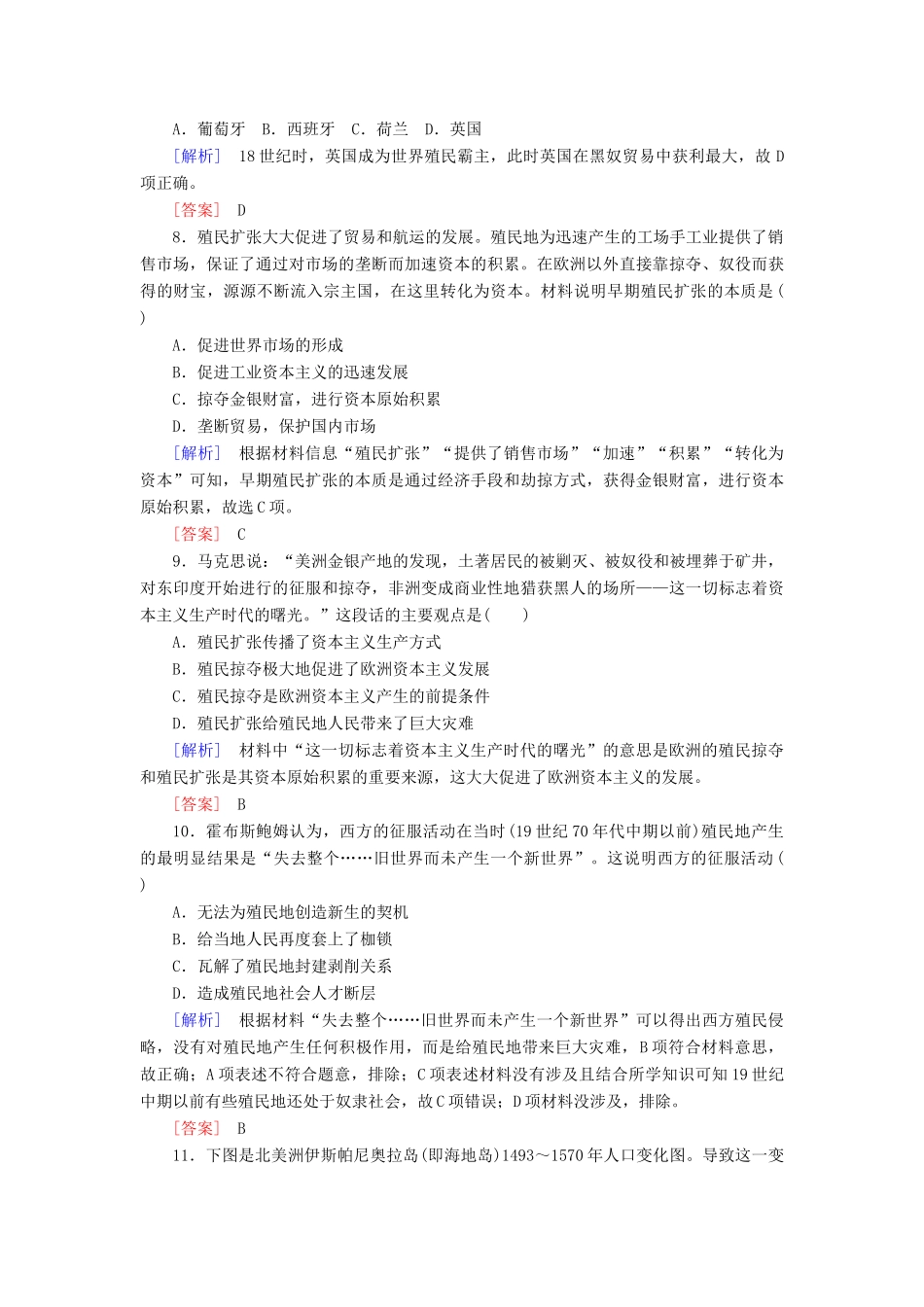 A．葡萄牙　B．西班牙　C．荷兰　D．英国

[解析]　18世纪时，英国成为世界殖民霸主，此时英国在黑奴贸易中获利最大，故D项正确。

[答案]　D

8．殖民扩张大大促进了贸易和航运的发展。殖民地为迅速产生的工场手工业提供了销售市场，保证了通过对市场的垄断而加速资本的积累。在欧洲以外直接靠掠夺、奴役而获得的财宝，源源不断流入宗主国，在这里转化为资本。材料说明早期殖民扩张的本质是(　　)

A．促进世界市场的形成

B．促进工业资本主义的迅速发展

C．掠夺金银财富，进行资本原始积累

D．垄断贸易，保护国内市场

[解析]　根据材料信息“殖民扩张”“提供了销售市场”“加速”“积累”“转化为资本”可知，早期殖民扩张的本质是通过经济手段和劫掠方式，获得金银财富，进行资本原始积累，故选C项。

[答案]　C

9．马克思说：“美洲金银产地的发现，土著居民的被剿灭、被奴役和被埋葬于矿井，对东印度开始进行的征服和掠夺，非洲变成商业性地猎获黑人的场所——这一切标志着资本主义生产时代的曙光。”这段话的主要观点是(　　)

A．殖民扩张传播了资本主义生产方式

B．殖民掠夺极大地促进了欧洲资本主义发展

C．殖民掠夺是欧洲资本主义产生的前提条件

D．殖民扩张给殖民地人民带来了巨大灾难

[解析]　材料中“这一切标志着资本主义生产时代的曙光”的意思是欧洲的殖民掠夺和殖民扩张是其资本原始积累的重要来源，这大大促进了欧洲资本主义的发展。

[答案]　B

10．霍布斯鲍姆认为，西方的征服活动在当时(19世纪70年代中期以前)殖民地产生的最明显结果是“失去整个……旧世界而未产生一个新世界”。这说明西方的征服活动(　　)

A．无法为殖民地创造新生的契机

B．给当地人民再度套上了枷锁

C．瓦解了殖民地封建剥削关系

D．造成殖民地社会人才断层

[解析]　根据材料“失去整个……旧世界而未产生一个新世界”可以得出西方殖民侵略，没有对殖民地产生任何积极作用，而是给殖民地带来巨大灾难，B项符合材料意思，故正确；A项表述不符合题意，排除；C项表述材料没有涉及且结合所学知识可知19世纪中期以前有些殖民地还处于奴隶社会，故C项错误；D项材料没涉及，排除。

[答案]　B

11．下图是北美洲伊斯帕尼奥拉岛(即海地岛)1493～1570年人口变化图。导致这一变